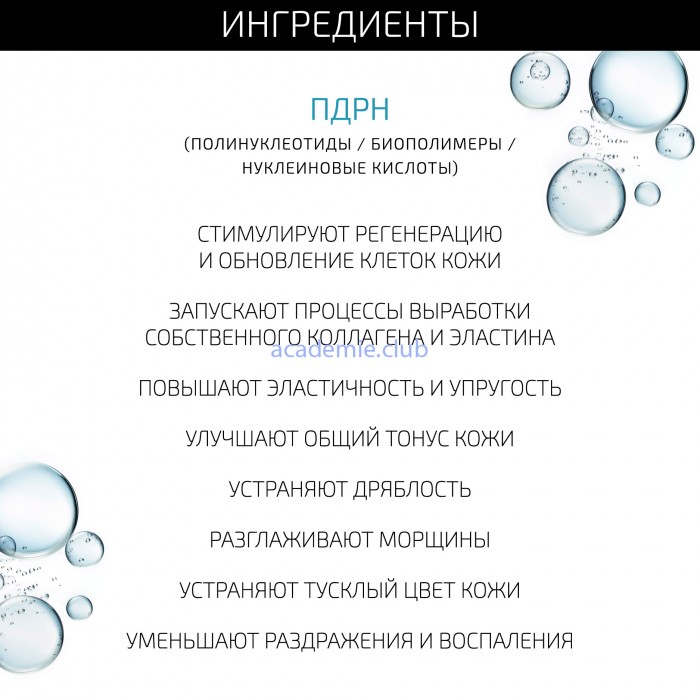 ИНГРЕДИЕНТЫ

ПДРН

(ПОЛИНУКЛЕОТИДЫ / БИОПОЛИМЕРЫ / НУКЛЕИНОВЫЕ КИСЛОТЫ)

СТИМУЛИРУЮТ РЕГЕНЕРАЦИЮ И ОБНОВЛЕНИЕ КЛЕТОК КОЖИ

ЗАПУСКАЮТ ПРОЦЕССЫ ВЫРАБОТКИ СОБСТВЕННОГО КОЛЛАГЕНА И ЭЛАСТИНА

academie.club

ПОВЫШАЮТ ЭЛАСТИЧНОСТЬ И УПРУГОСТЬ

УЛУЧШАЮТ ОБЩИЙ ТОНУС КОЖИ

УСТРАНЯЮТ ДРЯБЛОСТЬ

РАЗГЛАЖИВАЮТ МОРЩИНЫ

УСТРАНЯЮТ ТУСКЛЫЙ ЦВЕТ КОЖИ

УМЕНЬШАЮТ РАЗДРАЖЕНИЯ И ВОСПАЛЕНИЯ